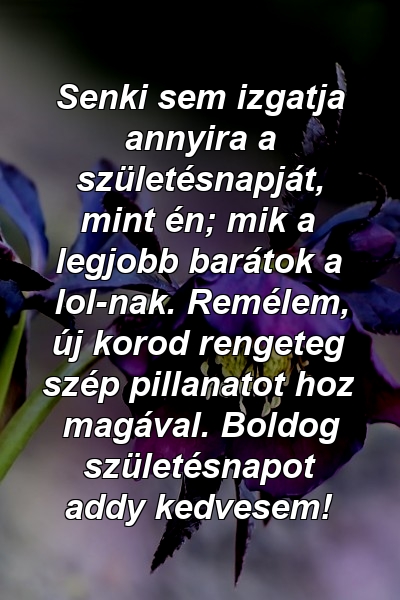 Senki sem izgatja annyira a születésnapját, mint én; mik a legjobb barátok a lol-nak. Remélem, új korod rengeteg szép pillanatot hoz magával. Boldog születésnapot addy kedvesem!